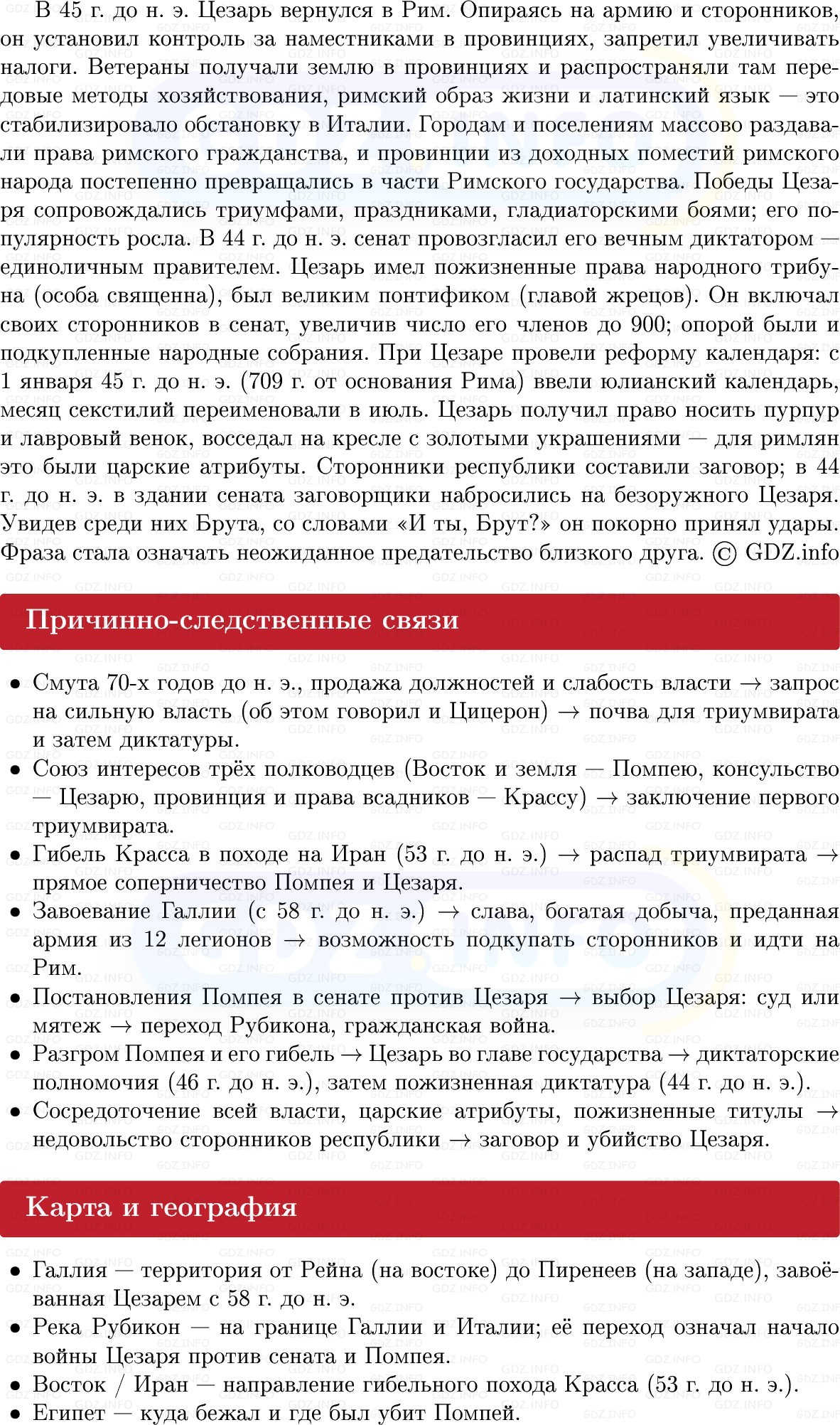 В 45 г. до н. э. Цезарь вернулся в Рим. Опираясь на армию и сторонников, он установил контроль за наместниками в провинциях, запретил увеличивать налоги. Ветераны получали землю в провинциях и распространяли там передовые методы хозяйствования, римский образ жизни и латинский язык — это стабилизировало обстановку в Италии. Городам и поселениям массово раздавали права римского гражданства, и провинции из доходных поместий римского народа постепенно превращались в части Римского государства. Победы Цезаря сопровождались триумфами, праздниками, гладиаторскими боями; его популярность росла. В 44 г. до н. э. сенат провозгласил его вечным диктатором — единоличным правителем. Цезарь имел пожизненные права народного трибуна (особа священна), был великим понтификом (главой жрецов). Он включал своих сторонников в сенат, увеличив число его членов до 900; опорой были и подкупленные народные собрания. При Цезаре провели реформу календаря: с 1 января 45 г. до н. э. (709 г. от основания Рима) ввели юлианский календарь, месяц секстилий переименовали в июль. Цезарь получил право носить пурпур и лавровый венок, восседал на кресле с золотыми украшениями — для римлян это были царские атрибуты. Сторонники республики составили заговор; в 44 г. до н. э. в здании сената заговорщики набросились на безоружного Цезаря. Увидев среди них Брута, со словами «И ты, Брут?» он покорно принял удары. Фраза стала означать неожиданное предательство близкого друга. © GDZ.info

Причинно-следственные связи

• Смута 70-х годов до н. э., продажа должностей и слабость власти → запрос на сильную власть (об этом говорил и Цицерон) → почва для триумвирата и затем диктатуры.
• Союз интересов трёх полководцев (Восток и земля — Помпею, консульство — Цезарю, провинция и права всадников — Крассу) → заключение первого триумвирата.
• Гибель Красса в походе на Иран (53 г. до н. э.) → распад триумвирата → прямое соперничество Помпея и Цезаря.
• Завоевание Галлии (с 58 г. до н. э.) → слава, богатая добыча, преданная армия из 12 легионов → возможность подкупать сторонников и идти на Рим.
• Постановления Помпея в сенате против Цезаря → выбор Цезаря: суд или мятеж → переход Рубикона, гражданская война.
• Разгром Помпея и его гибель → Цезарь во главе государства → диктаторские полномочия (46 г. до н. э.), затем пожизненная диктатура (44 г. до н. э.).
• Сосредоточение всей власти, царские атрибуты, пожизненные титулы → недовольство сторонников республики → заговор и убийство Цезаря.

Карта и география

• Галлия — территория от Рейна (на востоке) до Пиренеев (на западе), завоёванная Цезарем с 58 г. до н. э.
• Река Рубикон — на границе Галлии и Италии; её переход означал начало войны Цезаря против сената и Помпея.
• Восток / Иран — направление гибельного похода Красса (53 г. до н. э.).
• Египет — куда бежал и где был убит Помпей.